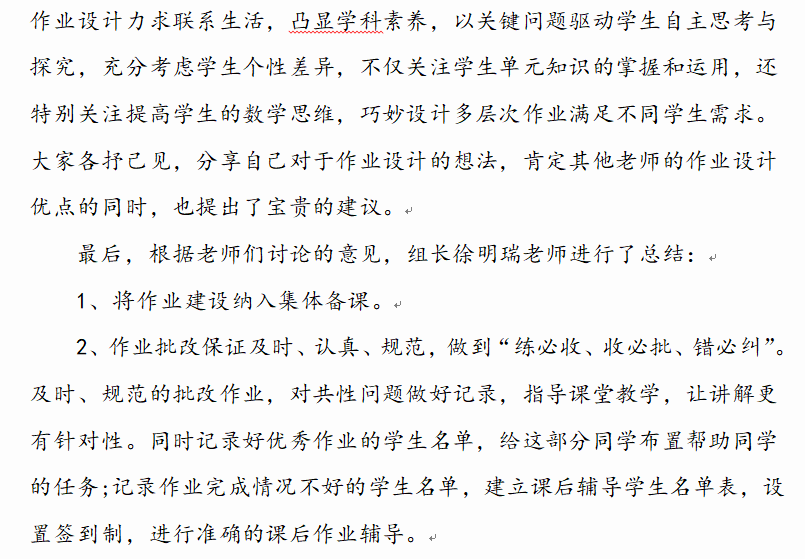 作业设计力求联系生活，凸显学科素养，以关键问题驱动学生自主思考与探究，充分考虑学生个性差异，不仅关注学生单元知识的掌握和运用，还特别关注提高学生的数学思维，巧妙设计多层次作业满足不同学生需求。大家各抒己见，分享自己对于作业设计的想法，肯定其他老师的作业设计优点的同时，也提出了宝贵的建议。

最后，根据老师们讨论的意见，组长徐明瑞老师进行了总结：

1、将作业建设纳入集体备课。

2、作业批改保证及时、认真、规范，做到“练必收、收必批、错必纠”。及时、规范的批改作业，对共性问题做好记录，指导课堂教学，让讲解更有针对性。同时记录好优秀作业的学生名单，给这部分同学布置帮助同学的任务;记录作业完成情况不好的学生名单，建立课后辅导学生名单表，设置签到制，进行准确的课后作业辅导。